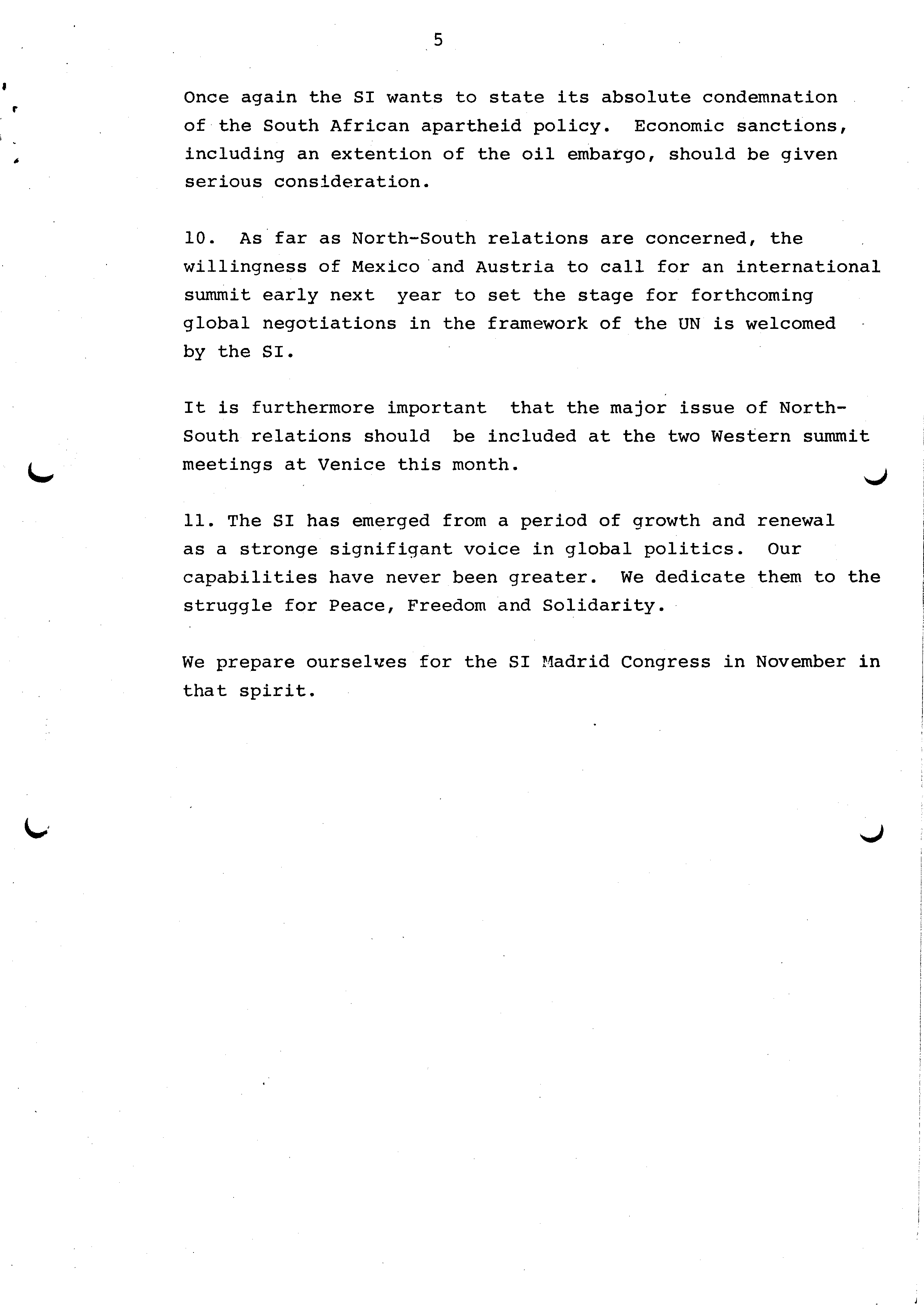 5

Once again the SI wants to state its absolute condemnation of the South African apartheid policy. Economic sanctions, including an extention of the oil embargo, should be given serious consideration.

10. As far as North-South relations are concerned, the willingness of Mexico and Austria to call for an international summit early next year to set the stage for forthcoming global negotiations in the framework of the UN is welcomed by the SI.

It is furthermore important that the major issue of North-South relations should be included at the two Western summit meetings at Venice this month.

11. The SI has emerged from a period of growth and renewal as a stronge signifigant voice in global politics. Our capabilities have never been greater. We dedicate them to the struggle for Peace, Freedom and Solidarity.

We prepare ourselves for the SI Madrid Congress in November in that spirit.